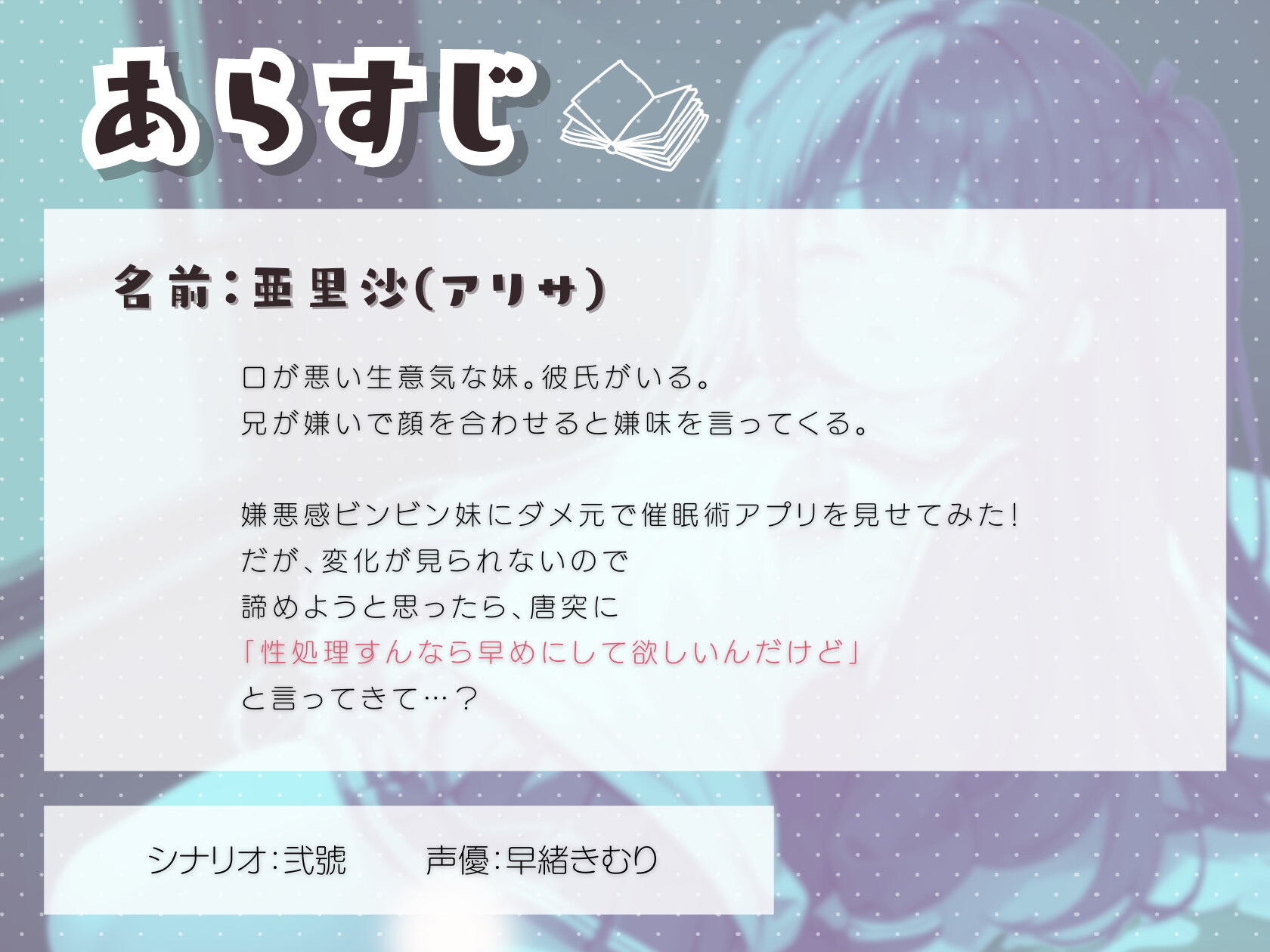 あらすじ

名前:亜里沙(アリサ)

口が悪い生意気な妹。彼氏がいる。
兄が嫌いで顔を合わせると嫌味を言ってくる。

嫌悪感ビンビン妹にダメ元で催眠術アプリを見せてみた!
だが、変化が見られないので
諦めようと思ったら、唐突に
「性処理すんなら早めにして欲しいんだけど」
と言ってきて…?

シナリオ:弐號　声優:早緒きむり